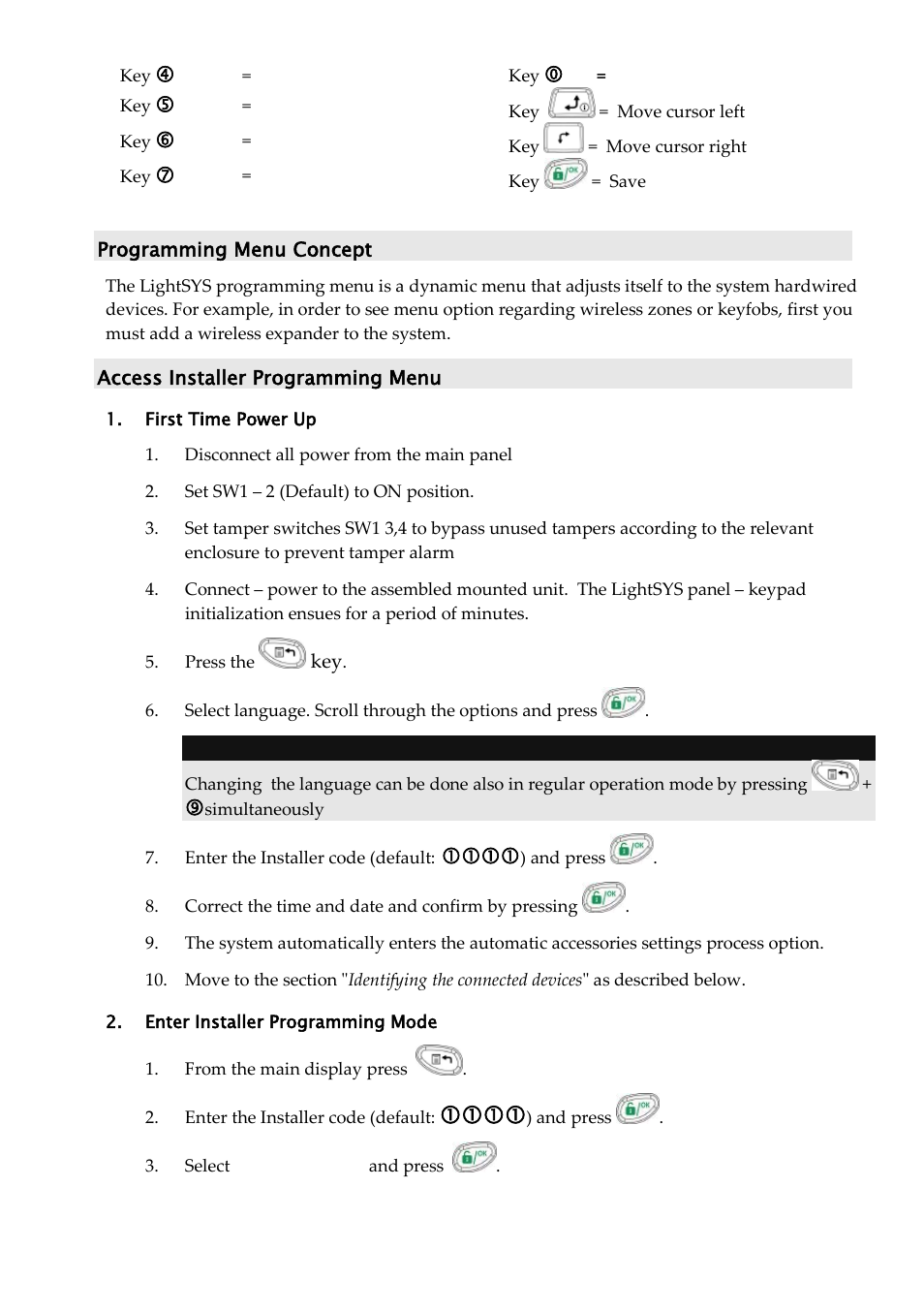 Key ④ =

Key ⑤ =

Key ⑥ =

Key ⑦ =

Key ⓪ =

Key = Move cursor left

Key = Move cursor right

Key = Save

Programming Menu Concept

The LightSYS programming menu is a dynamic menu that adjusts itself to the system hardwired devices. For example, in order to see menu option regarding wireless zones or keyfobs, first you must add a wireless expander to the system.

Access Installer Programming Menu

1. First Time Power Up

1. Disconnect all power from the main panel

2. Set SW1 – 2 (Default) to ON position.

3. Set tamper switches SW1 3,4 to bypass unused tampers according to the relevant enclosure to prevent tamper alarm

4. Connect – power to the assembled mounted unit. The LightSYS panel – keypad initialization ensues for a period of minutes.

5. Press the key.

6. Select language. Scroll through the options and press .

Changing the language can be done also in regular operation mode by pressing + ⑨simultaneously

7. Enter the Installer code (default: ①①①①) and press .

8. Correct the time and date and confirm by pressing .

9. The system automatically enters the automatic accessories settings process option.

10. Move to the section "Identifying the connected devices" as described below.

2. Enter Installer Programming Mode

1. From the main display press .

2. Enter the Installer code (default: ①①①①) and press .

3. Select and press .